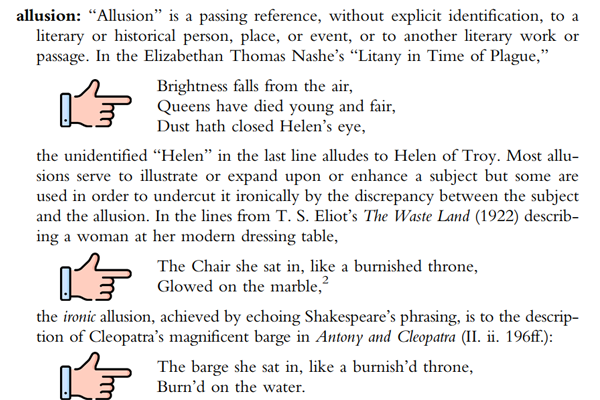 allusion: "Allusion" is a passing reference, without explicit identification, to a literary or historical person, place, or event, or to another literary work or passage. In the Elizabethan Thomas Nashe's "Litany in Time of Plague,"

Brightness falls from the air,
Queens have died young and fair,
Dust hath closed Helen's eye,

the unidentified "Helen" in the last line alludes to Helen of Troy. Most allusions serve to illustrate or expand upon or enhance a subject but some are used in order to undercut it ironically by the discrepancy between the subject and the allusion. In the lines from T. S. Eliot's The Waste Land (1922) describing a woman at her modern dressing table,

The Chair she sat in, like a burnished throne,
Glowed on the marble,$^{2}$

the ironic allusion, achieved by echoing Shakespeare's phrasing, is to the description of Cleopatra's magnificent barge in Antony and Cleopatra (II. ii. 196ff.):

The barge she sat in, like a burnish'd throne,
Burn'd on the water.